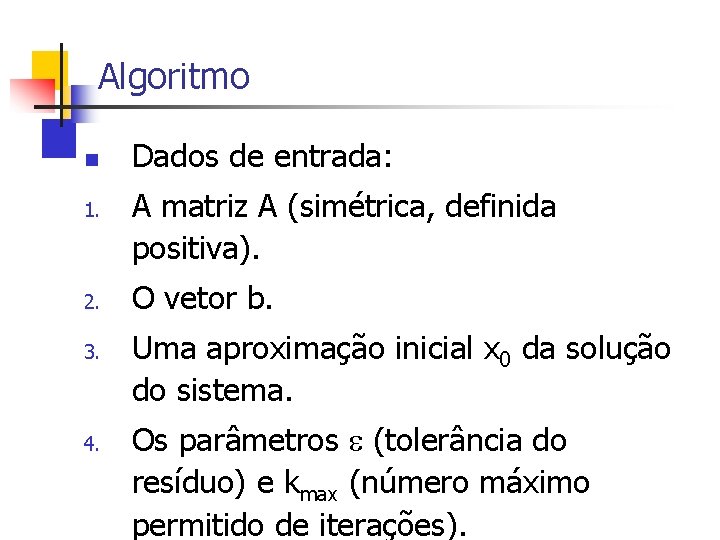 Algoritmo

• Dados de entrada:

1. A matriz A (simétrica, definida positiva).

2. O vetor b.

3. Uma aproximação inicial $x_0$ da solução do sistema.

4. Os parâmetros $\varepsilon$ (tolerância do resíduo) e $k_{max}$ (número máximo permitido de iterações).